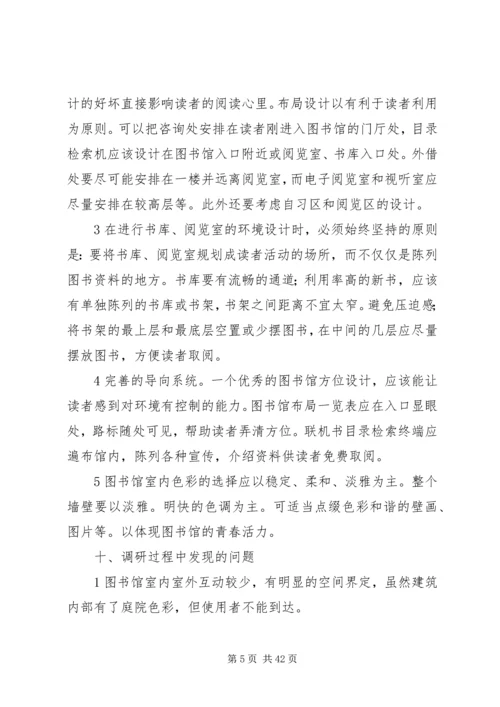 计的好坏直接影响读者的阅读心里。布局设计以有利于读者利用为原则。可以把咨询处安排在读者刚进入图书馆的门厅处，目录检索机应该设计在图书馆入口附近或阅览室、书库入口处。外借处要尽可能安排在一楼并远离阅览室，而电子阅览室和视听室应尽量安排在较高层等。此外还要考虑自习区和阅览区的设计。

3 在进行书库、阅览室的环境设计时，必须始终坚持的原则是：要将书库、阅览室规划成读者活动的场所，而不仅仅是陈列图书资料的地方。书库要有流畅的通道；利用率高的新书，应该有单独陈列的书库或书架，书架之间距离不宜太窄。避免压迫感；将书架的最上层和最底层空置或少摆图书，在中间的几层应尽量摆放图书，方便读者取阅。

4 完善的导向系统。一个优秀的图书馆方位设计，应该能让读者感到对环境有控制的能力。图书馆布局一览表应在入口显眼处，路标随处可见，帮助读者弄清方位。联机书目录检索终端应遍布馆内，陈列各种宣传，介绍资料供读者免费取阅。

5 图书馆室内色彩的选择应以稳定、柔和、淡雅为主。整个墙壁要以淡雅。明快的色调为主。可适当点缀色彩和谐的壁画、图片等。以体现图书馆的青春活力。

十、调研过程中发现的问题

1 图书馆室内室外互动较少，有明显的空间界定，虽然建筑内部有了庭院色彩，但使用者不能到达。

第 5 页 共 42 页